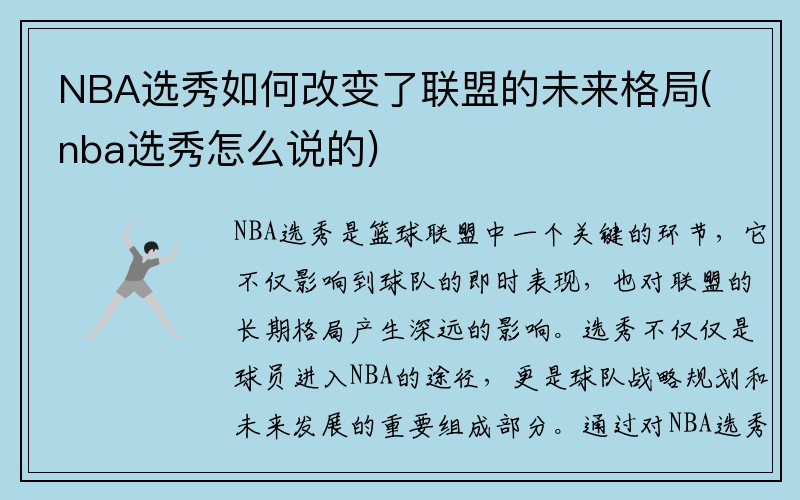 NBA选秀如何改变了联盟的未来格局(nba选秀怎么说的)

NBA选秀是篮球联盟中一个关键的环节，它不仅影响到球队的即时表现，也对联盟的长期格局产生深远的影响。选秀不仅仅是球员进入NBA的途径，更是球队战略规划和未来发展的重要组成部分。通过对NBA选秀